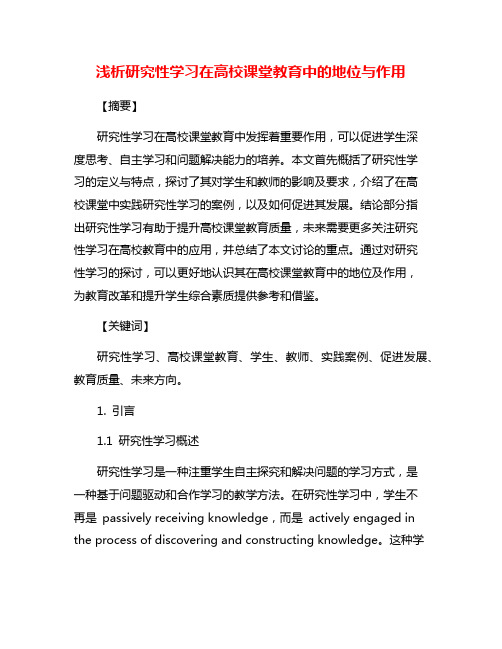 浅析研究性学习在高校课堂教育中的地位与作用

【摘要】

研究性学习在高校课堂教育中发挥着重要作用，可以促进学生深度思考、自主学习和问题解决能力的培养。本文首先概括了研究性学习的定义与特点，探讨了其对学生和教师的影响及要求，介绍了在高校课堂中实践研究性学习的案例，以及如何促进其发展。结论部分指出研究性学习有助于提升高校课堂教育质量，未来需要更多关注研究性学习在高校教育中的应用，并总结了本文讨论的重点。通过对研究性学习的探讨，可以更好地认识其在高校课堂教育中的地位及作用，为教育改革和提升学生综合素质提供参考和借鉴。

【关键词】

研究性学习、高校课堂教育、学生、教师、实践案例、促进发展、教育质量、未来方向。

1. 引言

1.1 研究性学习概述

研究性学习是一种注重学生自主探究和解决问题的学习方式，是一种基于问题驱动和合作学习的教学方法。在研究性学习中，学生不再是 passively receiving knowledge，而是 actively engaged in the process of discovering and constructing knowledge。这种学